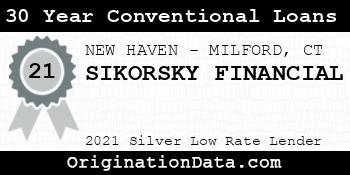 30 Year Conventional Loans

21

NEW HAVEN - MILFORD, CT

SIKORSKY FINANCIAL

2021 Silver Low Rate Lender

OriginationData.com